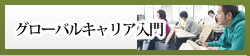 グローバルキャリア入門